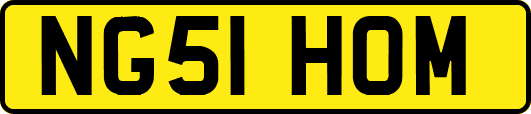 NG51 HOM